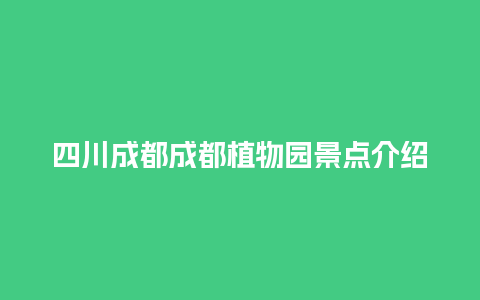 四川成都成都植物园景点介绍